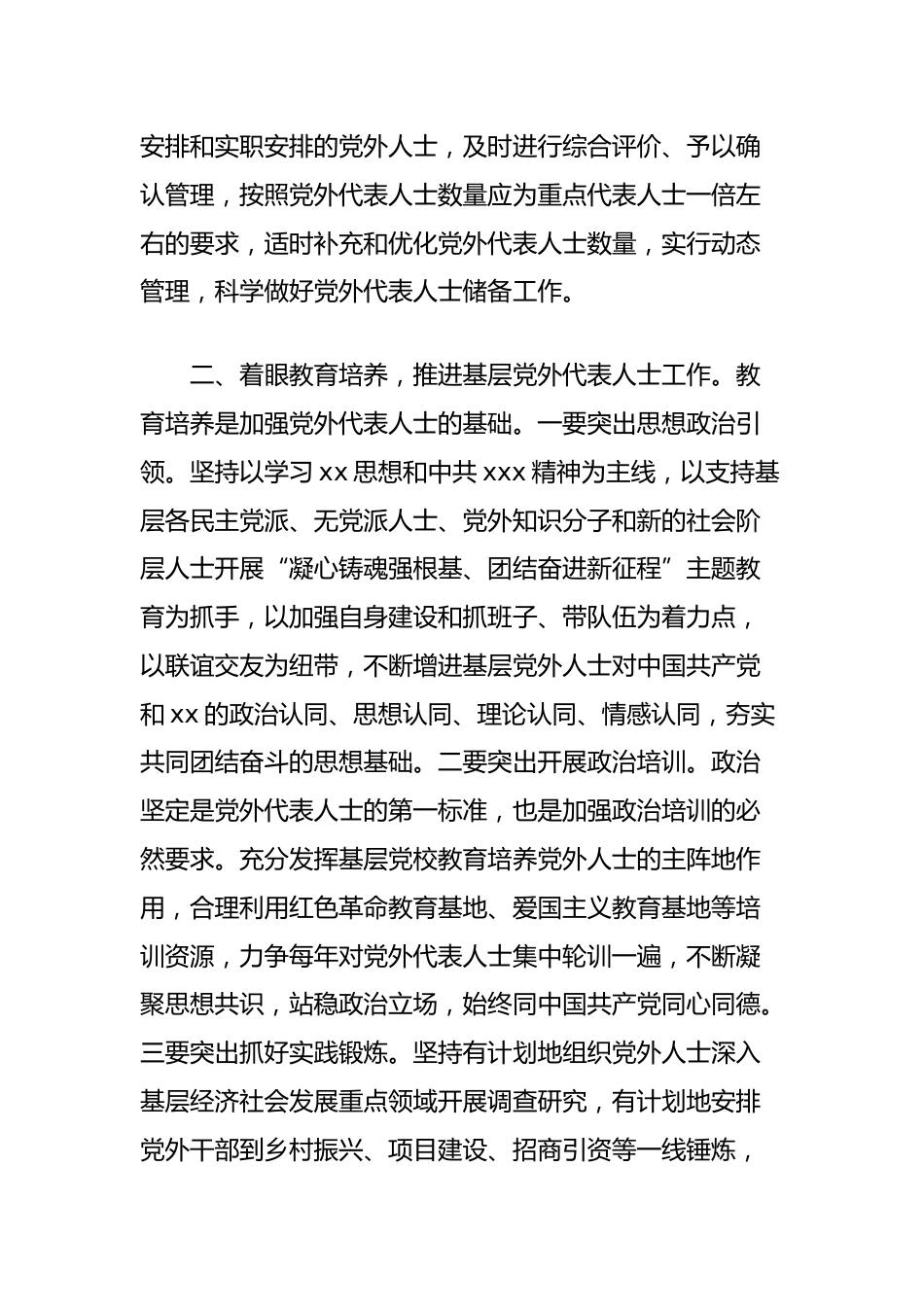 安排和实职安排的党外人士，及时进行综合评价、予以确认管理，按照党外代表人士数量应为重点代表人士一倍左右的要求，适时补充和优化党外代表人士数量，实行动态管理，科学做好党外代表人士储备工作。

二、着眼教育培养，推进基层党外代表人士工作。教育培养是加强党外代表人士的基础。一要突出思想政治引领。坚持以学习 xx 思想和中共 xxx 精神为主线，以支持基层各民主党派、无党派人士、党外知识分子和新的社会阶层人士开展“凝心铸魂强根基、团结奋进新征程”主题教育为抓手，以加强自身建设和抓班子、带队伍为着力点，以联谊交友为纽带，不断增进基层党外人士对中国共产党和 xx 的政治认同、思想认同、理论认同、情感认同，夯实共同团结奋斗的思想基础。二要突出开展政治培训。政治坚定是党外代表人士的第一标准，也是加强政治培训的必然要求。充分发挥基层党校教育培养党外人士的主阵地作用，合理利用红色革命教育基地、爱国主义教育基地等培训资源，力争每年对党外代表人士集中轮训一遍，不断凝聚思想共识，站稳政治立场，始终同中国共产党同心同德。三要突出抓好实践锻炼。坚持有计划地组织党外人士深入基层经济社会发展重点领域开展调查研究，有计划地安排党外干部到乡村振兴、项目建设、招商引资等一线锤炼，